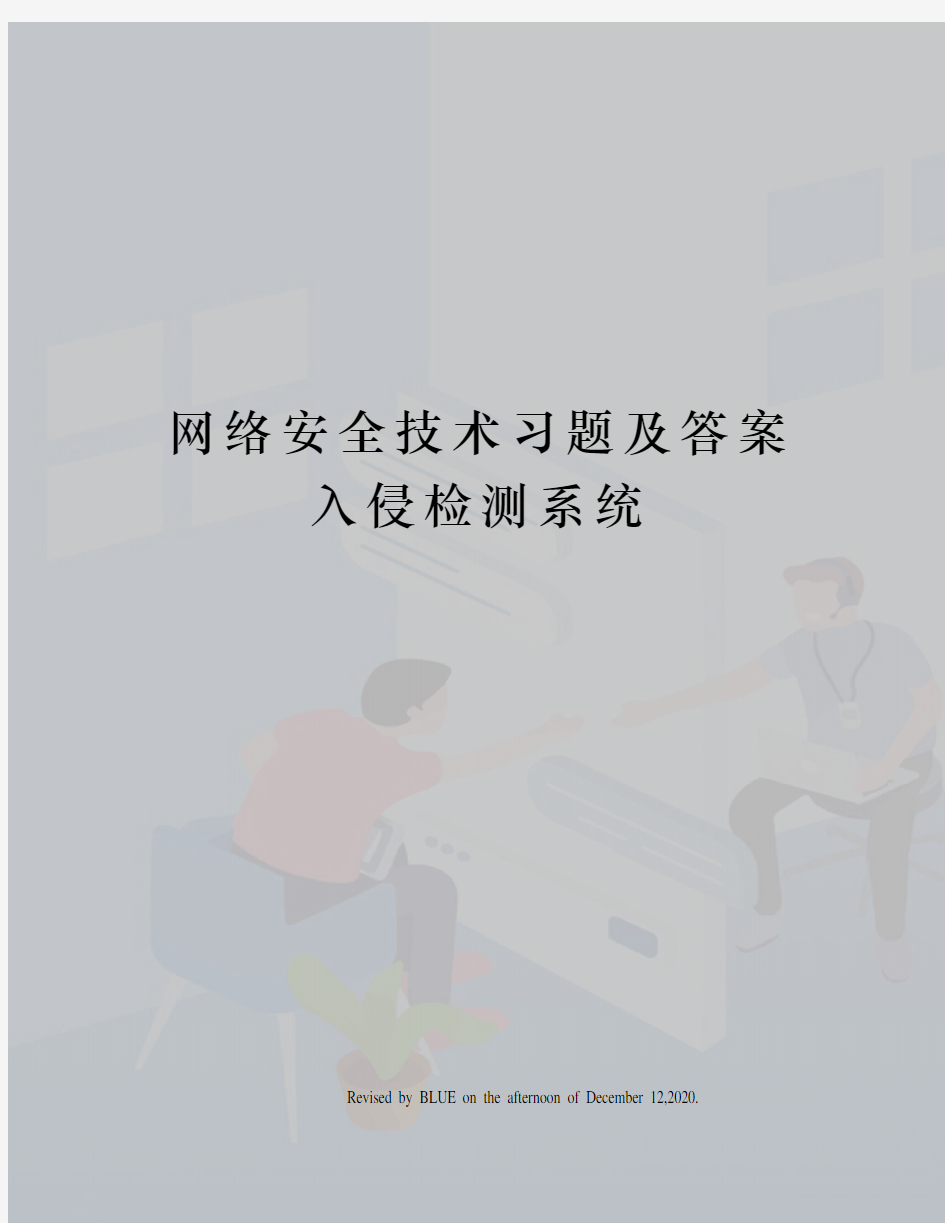 网络安全技术习题及答案
入侵检测系统

Revised by BLUE on the afternoon of December 12,2020.